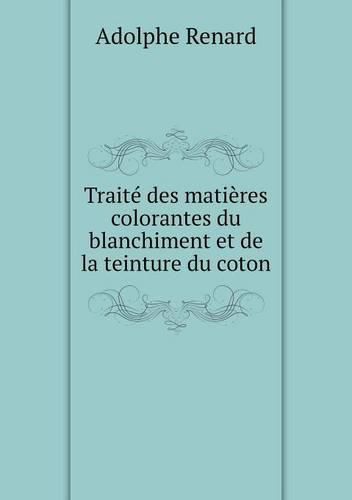 Adolphe Renard

Traité des matières colorantes du blanchiment et de la teinture du coton